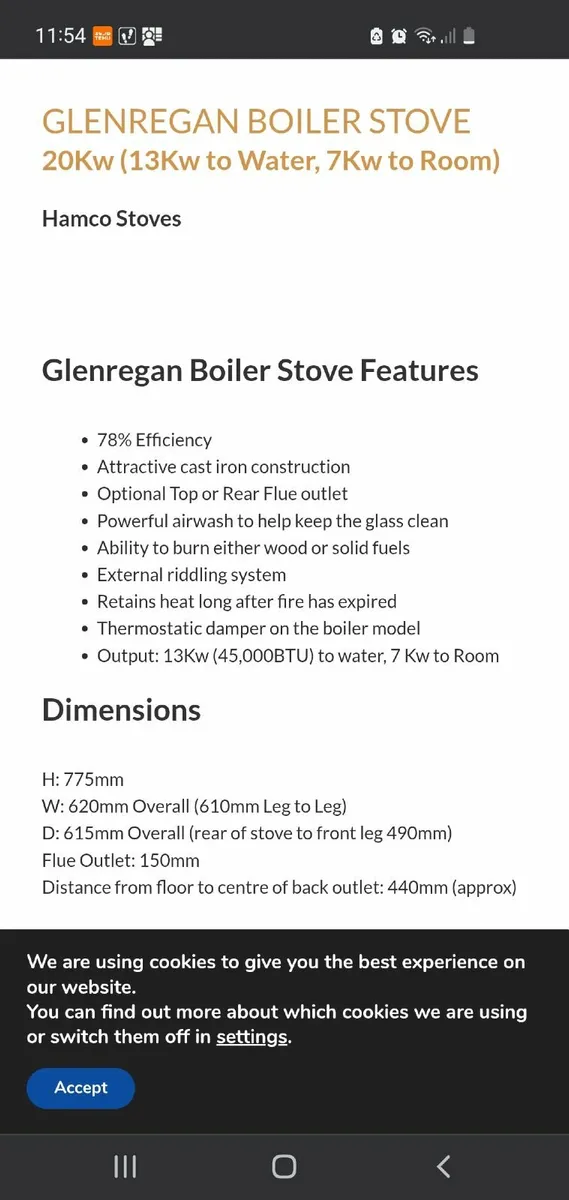 11:54

GLENREGAN BOILER STOVE
20Kw (13Kw to Water, 7Kw to Room)

Hamco Stoves

Glenregan Boiler Stove Features

- 78% Efficiency
- Attractive cast iron construction
- Optional Top or Rear Flue outlet
- Powerful airwash to help keep the glass clean
- Ability to burn either wood or solid fuels
- External riddling system
- Retains heat long after fire has expired
- Thermostatic damper on the boiler model
- Output: 13Kw (45,000BTU) to water, 7 Kw to Room

Dimensions

H: 775mm
W: 620mm Overall (610mm Leg to Leg)
D: 615mm Overall (rear of stove to front leg 490mm)
Flue Outlet: 150mm
Distance from floor to centre of back outlet: 440mm (approx)

We are using cookies to give you the best experience on our website.
You can find out more about which cookies we are using or switch them off in settings.

Accept